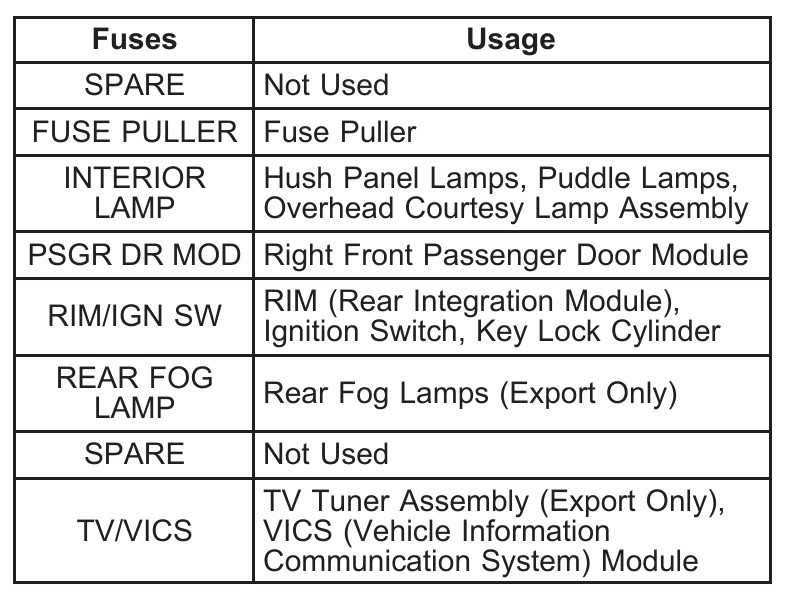 | Fuses | Usage |
|---|---|
| SPARE | Not Used |
| FUSE PULLER | Fuse Puller |
| INTERIOR LAMP | Hush Panel Lamps, Puddle Lamps, Overhead Courtesy Lamp Assembly |
| PSGR DR MOD | Right Front Passenger Door Module |
| RIM/IGN SW | RIM (Rear Integration Module), Ignition Switch, Key Lock Cylinder |
| REAR FOG LAMP | Rear Fog Lamps (Export Only) |
| SPARE | Not Used |
| TV/VICS | TV Tuner Assembly (Export Only), VICS (Vehicle Information Communication System) Module |